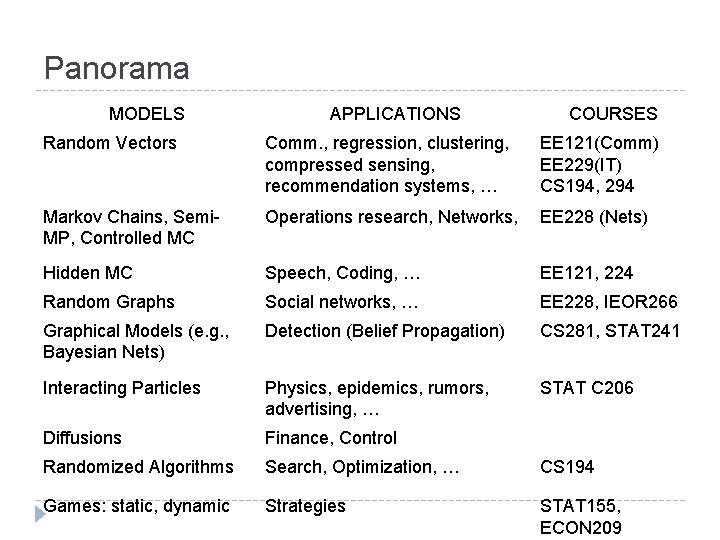 Panorama

| MODELS | APPLICATIONS | COURSES |
|---|---|---|
| Random Vectors | Comm., regression, clustering, compressed sensing, recommendation systems, … | EE121(Comm) EE229(IT) CS194, 294 |
| Markov Chains, Semi-MP, Controlled MC | Operations research, Networks, | EE228 (Nets) |
| Hidden MC | Speech, Coding, … | EE121, 224 |
| Random Graphs | Social networks, … | EE228, IEOR266 |
| Graphical Models (e.g., Bayesian Nets) | Detection (Belief Propagation) | CS281, STAT241 |
| Interacting Particles | Physics, epidemics, rumors, advertising, … | STAT C206 |
| Diffusions | Finance, Control | |
| Randomized Algorithms | Search, Optimization, … | CS194 |
| Games: static, dynamic | Strategies | STAT155, ECON209 |